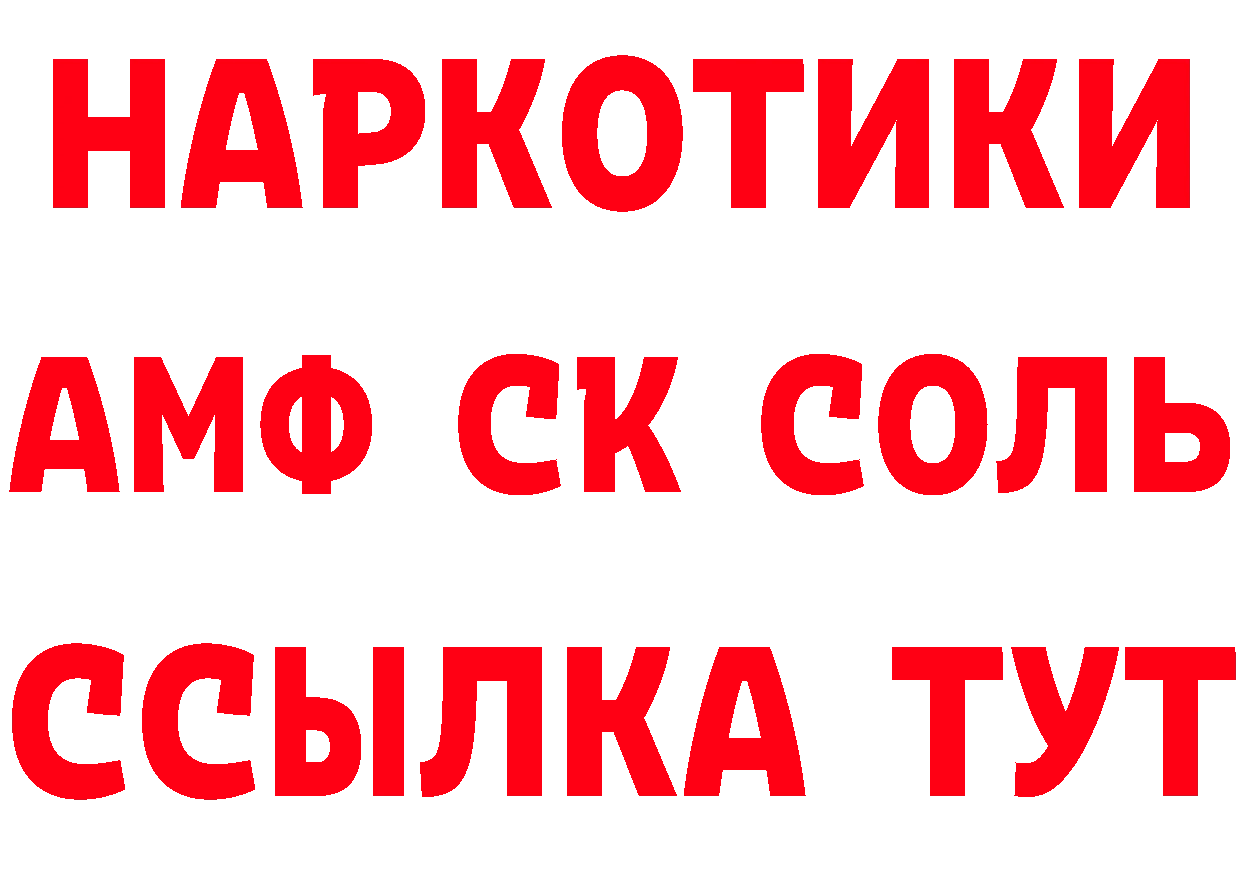 НАРКОТИКИ

АМФ СК СОЛЬ

ССЫЛКА ТУТ